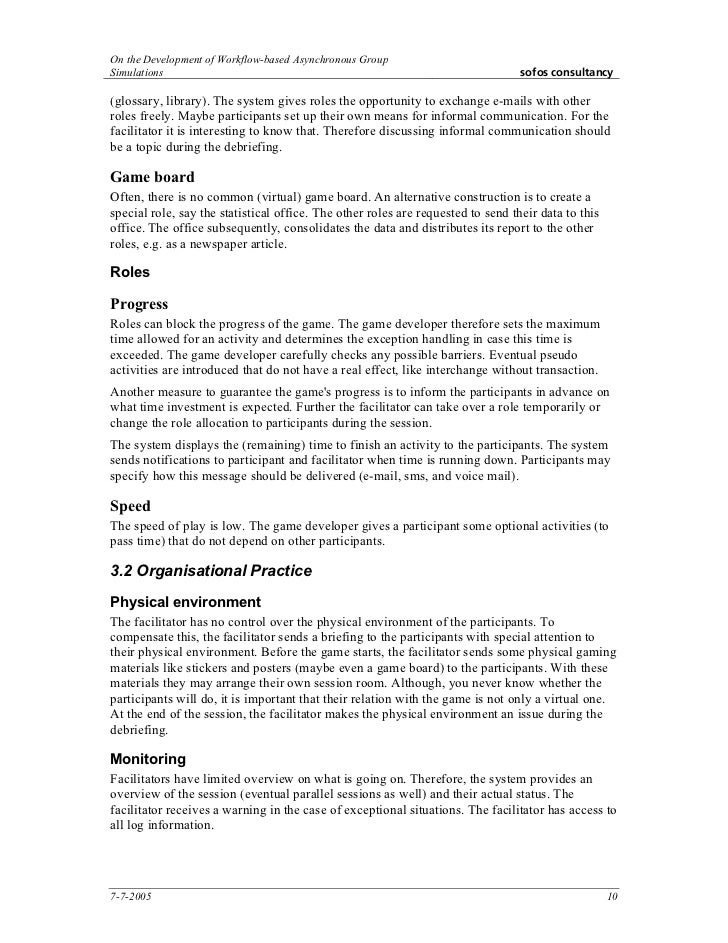 On the Development of Workflow-based Asynchronous Group Simulations

sofos consultancy

(glossary, library). The system gives roles the opportunity to exchange e-mails with other roles freely. Maybe participants set up their own means for informal communication. For the facilitator it is interesting to know that. Therefore discussing informal communication should be a topic during the debriefing.

Game board

Often, there is no common (virtual) game board. An alternative construction is to create a special role, say the statistical office. The other roles are requested to send their data to this office. The office subsequently, consolidates the data and distributes its report to the other roles, e.g. as a newspaper article.

Roles

Progress

Roles can block the progress of the game. The game developer therefore sets the maximum time allowed for an activity and determines the exception handling in case this time is exceeded. The game developer carefully checks any possible barriers. Eventual pseudo activities are introduced that do not have a real effect, like interchange without transaction.

Another measure to guarantee the game's progress is to inform the participants in advance on what time investment is expected. Further the facilitator can take over a role temporarily or change the role allocation to participants during the session.

The system displays the (remaining) time to finish an activity to the participants. The system sends notifications to participant and facilitator when time is running down. Participants may specify how this message should be delivered (e-mail, sms, and voice mail).

Speed

The speed of play is low. The game developer gives a participant some optional activities (to pass time) that do not depend on other participants.

3.2 Organisational Practice

Physical environment

The facilitator has no control over the physical environment of the participants. To compensate this, the facilitator sends a briefing to the participants with special attention to their physical environment. Before the game starts, the facilitator sends some physical gaming materials like stickers and posters (maybe even a game board) to the participants. With these materials they may arrange their own session room. Although, you never know whether the participants will do, it is important that their relation with the game is not only a virtual one. At the end of the session, the facilitator makes the physical environment an issue during the debriefing.

Monitoring

Facilitators have limited overview on what is going on. Therefore, the system provides an overview of the session (eventual parallel sessions as well) and their actual status. The facilitator receives a warning in the case of exceptional situations. The facilitator has access to all log information.

7-7-2005

10